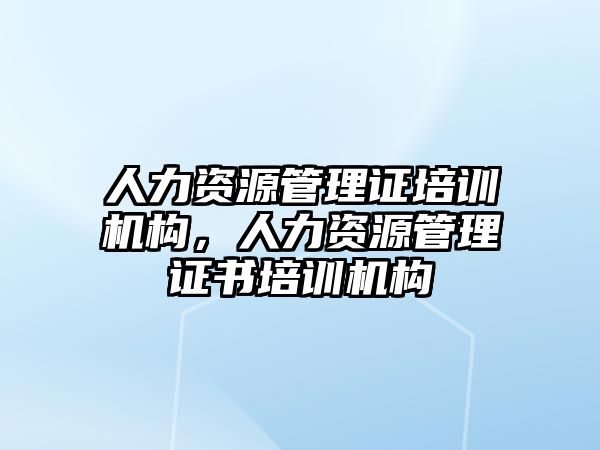 人力资源管理证培训机构，人力资源管理证书培训机构